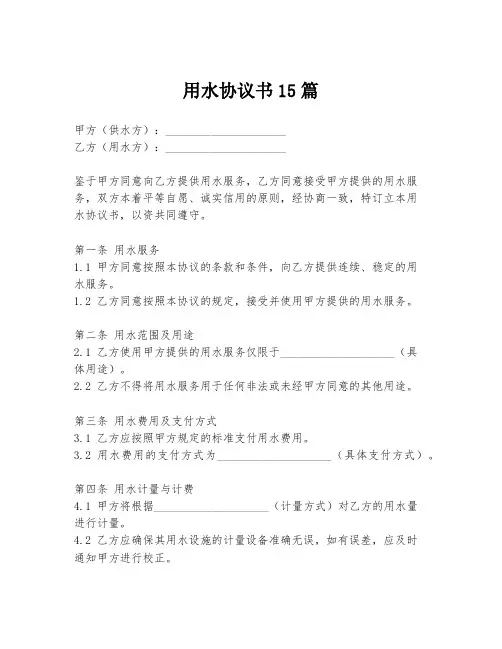 用水协议书15篇

甲方（供水方）：____________________
乙方（用水方）：____________________

鉴于甲方同意向乙方提供用水服务，乙方同意接受甲方提供的用水服务，双方本着平等自愿、诚实信用的原则，经协商一致，特订立本用水协议书，以资共同遵守。

第一条 用水服务
1.1 甲方同意按照本协议的条款和条件，向乙方提供连续、稳定的用水服务。
1.2 乙方同意按照本协议的规定，接受并使用甲方提供的用水服务。

第二条 用水范围及用途
2.1 乙方使用甲方提供的用水服务仅限于____________________（具体用途）。
2.2 乙方不得将用水服务用于任何非法或未经甲方同意的其他用途。

第三条 用水费用及支付方式
3.1 乙方应按照甲方规定的标准支付用水费用。
3.2 用水费用的支付方式为____________________（具体支付方式）。

第四条 用水计量与计费
4.1 甲方将根据____________________（计量方式）对乙方的用水量进行计量。
4.2 乙方应确保其用水设施的计量设备准确无误，如有误差，应及时通知甲方进行校正。